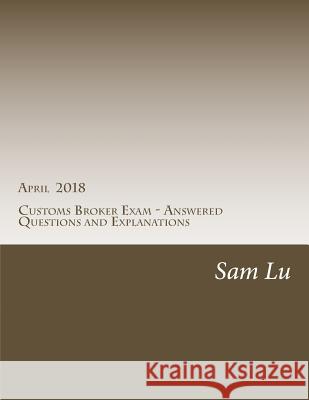 April, 2018

Customs Broker Exam - Answered Questions and Explanations

Sam Lu

Kraina Książek